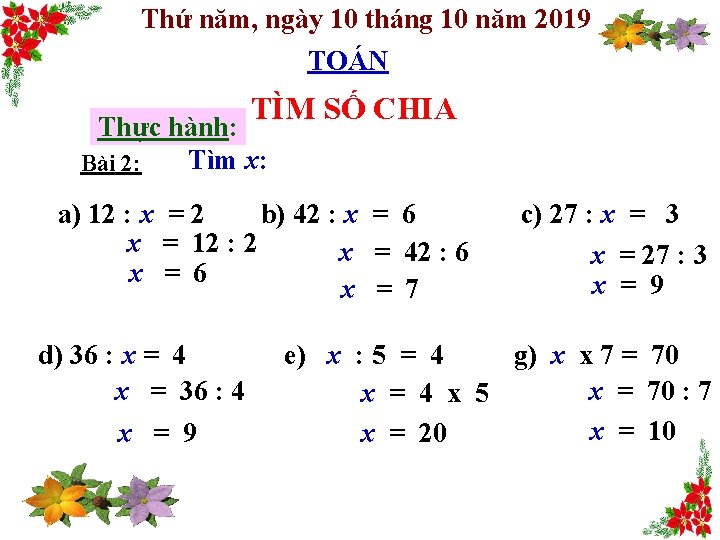 Thứ năm, ngày 10 tháng 10 năm 2019

TOÁN

TÌM SỐ CHIA

Thực hành:

Bài 2: Tìm $x$:

a) $12 : x = 2$
$x = 12 : 2$
$x = 6$

b) $42 : x = 6$
$x = 42 : 6$
$x = 7$

c) $27 : x = 3$
$x = 27 : 3$
$x = 9$

d) $36 : x = 4$
$x = 36 : 4$
$x = 9$

e) $x : 5 = 4$
$x = 4 \times 5$
$x = 20$

g) $x \times 7 = 70$
$x = 70 : 7$
$x = 10$